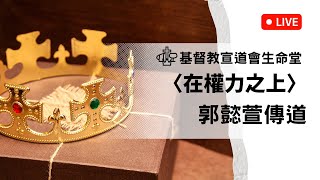 LIVE

基督教宣道會生命堂

〈在權力之上〉

郭懿萱傳道